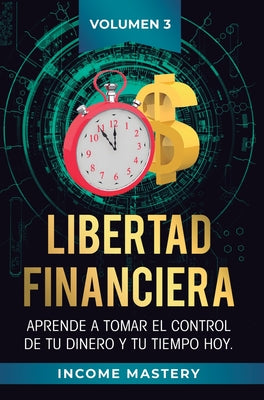 VOLUMEN 3

12 1 2 3 4 5 6 7 8 9 10 11

LIBERTAD FINANCIERA

APRENDE A TOMAR EL CONTROL DE TU DINERO Y TU TIEMPO HOY.

INCOME MASTERY